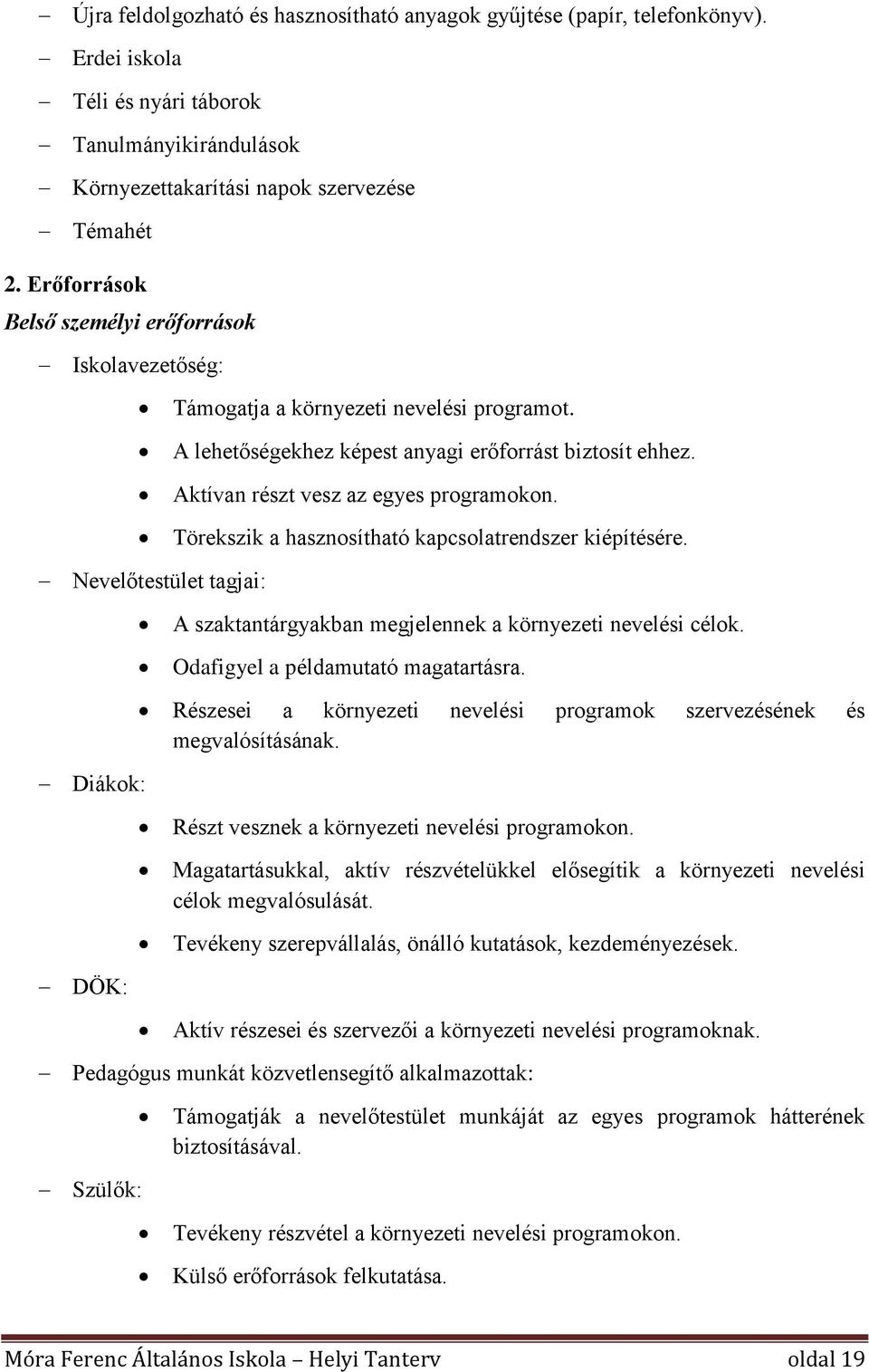 – Újra feldolgozható és hasznosítható anyagok gyűjtése (papír, telefonkönyv).
– Erdei iskola
– Téli és nyári táborok
– Tanulmányikirándulások
– Környezettakarítási napok szervezése
– Témahét

2. Erőforrások
Belső személyi erőforrások

– Iskolavezetőség:
• Támogatja a környezeti nevelési programot.
• A lehetőségekhez képest anyagi erőforrást biztosít ehhez.
• Aktívan részt vesz az egyes programokon.
• Törekszik a hasznosítható kapcsolatrendszer kiépítésére.

– Nevelőtestület tagjai:
• A szaktantárgyakban megjelennek a környezeti nevelési célok.
• Odafigyel a példamutató magatartásra.
• Részesei a környezeti nevelési programok szervezésének és megvalósításának.

– Diákok:
• Részt vesznek a környezeti nevelési programokon.
• Magatartásukkal, aktív részvételükkel elősegítik a környezeti nevelési célok megvalósulását.
• Tevékeny szerepvállalás, önálló kutatások, kezdeményezések.

– DÖK:
• Aktív részesei és szervezői a környezeti nevelési programoknak.

– Pedagógus munkát közvetlensegítő alkalmazottak:
• Támogatják a nevelőtestület munkáját az egyes programok hátterének biztosításával.

– Szülők:
• Tevékeny részvétel a környezeti nevelési programokon.
• Külső erőforrások felkutatása.

Móra Ferenc Általános Iskola – Helyi Tanterv oldal 19